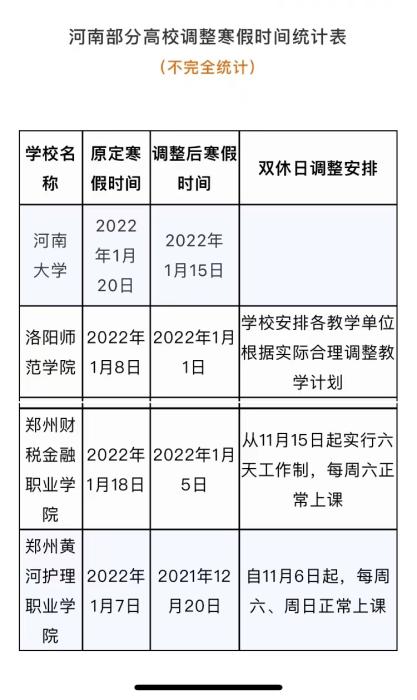 河南部分高校调整寒假时间统计表

（不完全统计）

| 学校名称 | 原定寒假时间 | 调整后寒假时间 | 双休日调整安排 |
|---|---|---|---|
| 河南大学 | 2022年1月20日 | 2022年1月15日 | |
| 洛阳师范学院 | 2022年1月8日 | 2022年1月1日 | 学校安排各教学单位根据实际合理调整教学计划 |
| 郑州财税金融职业学院 | 2022年1月18日 | 2022年1月5日 | 从11月15日起实行六天工作制，每周六正常上课 |
| 郑州黄河护理职业学院 | 2022年1月7日 | 2021年12月20日 | 自11月6日起，每周六、周日正常上课 |